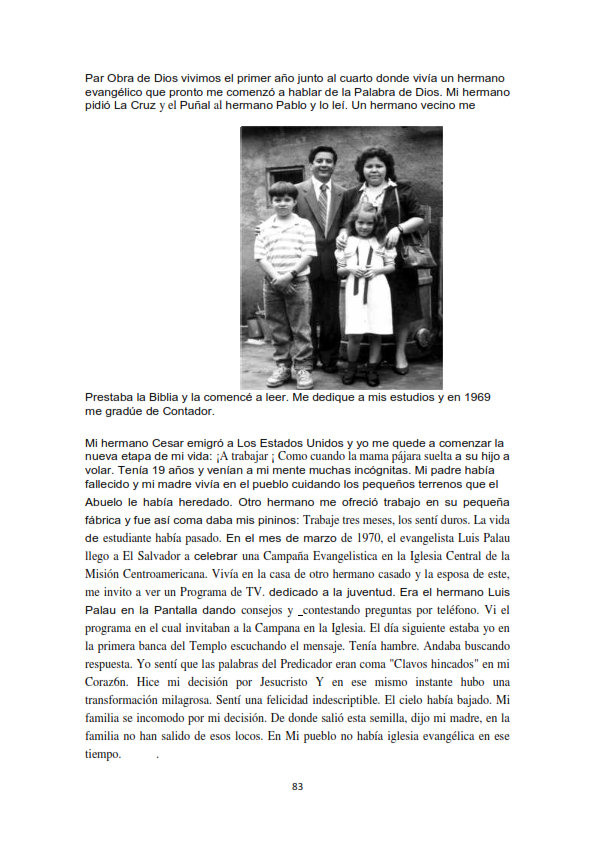 Par Obra de Dios vivimos el primer año junto al cuarto donde vivía un hermano evangélico que pronto me comenzó a hablar de la Palabra de Dios. Mi hermano pidió La Cruz y el Puñal al hermano Pablo y lo leí. Un hermano vecino me

Prestaba la Biblia y la comencé a leer. Me dedique a mis estudios y en 1969 me gradúe de Contador.

Mi hermano Cesar emigró a Los Estados Unidos y yo me quede a comenzar la nueva etapa de mi vida: ¡A trabajar ¡ Como cuando la mama pájara suelta a su hijo a volar. Tenía 19 años y venían a mi mente muchas incógnitas. Mi padre había fallecido y mi madre vivía en el pueblo cuidando los pequeños terrenos que el Abuelo le había heredado. Otro hermano me ofreció trabajo en su pequeña fábrica y fue así coma daba mis pininos: Trabaje tres meses, los sentí duros. La vida de estudiante había pasado. En el mes de marzo de 1970, el evangelista Luis Palau llego a El Salvador a celebrar una Campaña Evangelistica en la Iglesia Central de la Misión Centroamericana. Vivía en la casa de otro hermano casado y la esposa de este, me invito a ver un Programa de TV. dedicado a la juventud. Era el hermano Luis Palau en la Pantalla dando consejos y _contestando preguntas por teléfono. Vi el programa en el cual invitaban a la Campana en la Iglesia. El día siguiente estaba yo en la primera banca del Templo escuchando el mensaje. Tenía hambre. Andaba buscando respuesta. Yo sentí que las palabras del Predicador eran coma "Clavos hincados" en mi Coraz6n. Hice mi decisión por Jesucristo Y en ese mismo instante hubo una transformación milagrosa. Sentí una felicidad indescriptible. El cielo había bajado. Mi familia se incomodo por mi decisión. De donde salió esta semilla, dijo mi madre, en la familia no han salido de esos locos. En Mi pueblo no había iglesia evangélica en ese tiempo. .

83